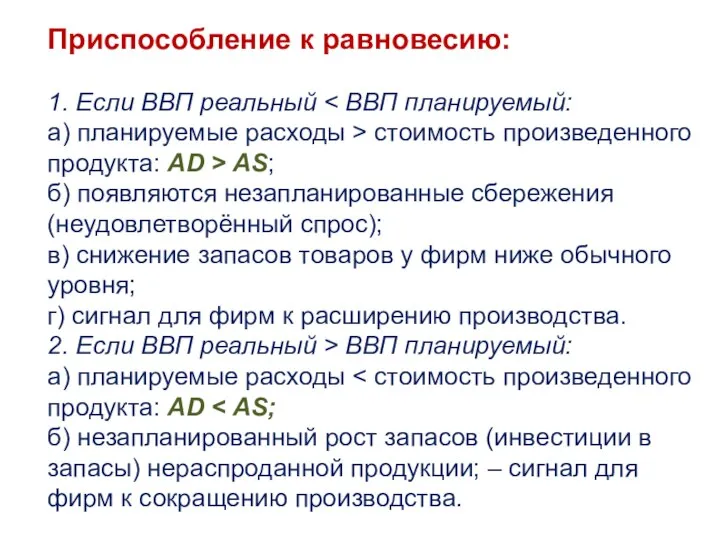 Приспособление к равновесию:

1. Если ВВП реальный < ВВП планируемый:
а) планируемые расходы > стоимость произведенного продукта: AD > AS;
б) появляются незапланированные сбережения (неудовлетворённый спрос);
в) снижение запасов товаров у фирм ниже обычного уровня;
г) сигнал для фирм к расширению производства.
2. Если ВВП реальный > ВВП планируемый:
а) планируемые расходы < стоимость произведенного продукта: AD < AS;
б) незапланированный рост запасов (инвестиции в запасы) нераспроданной продукции; – сигнал для фирм к сокращению производства.